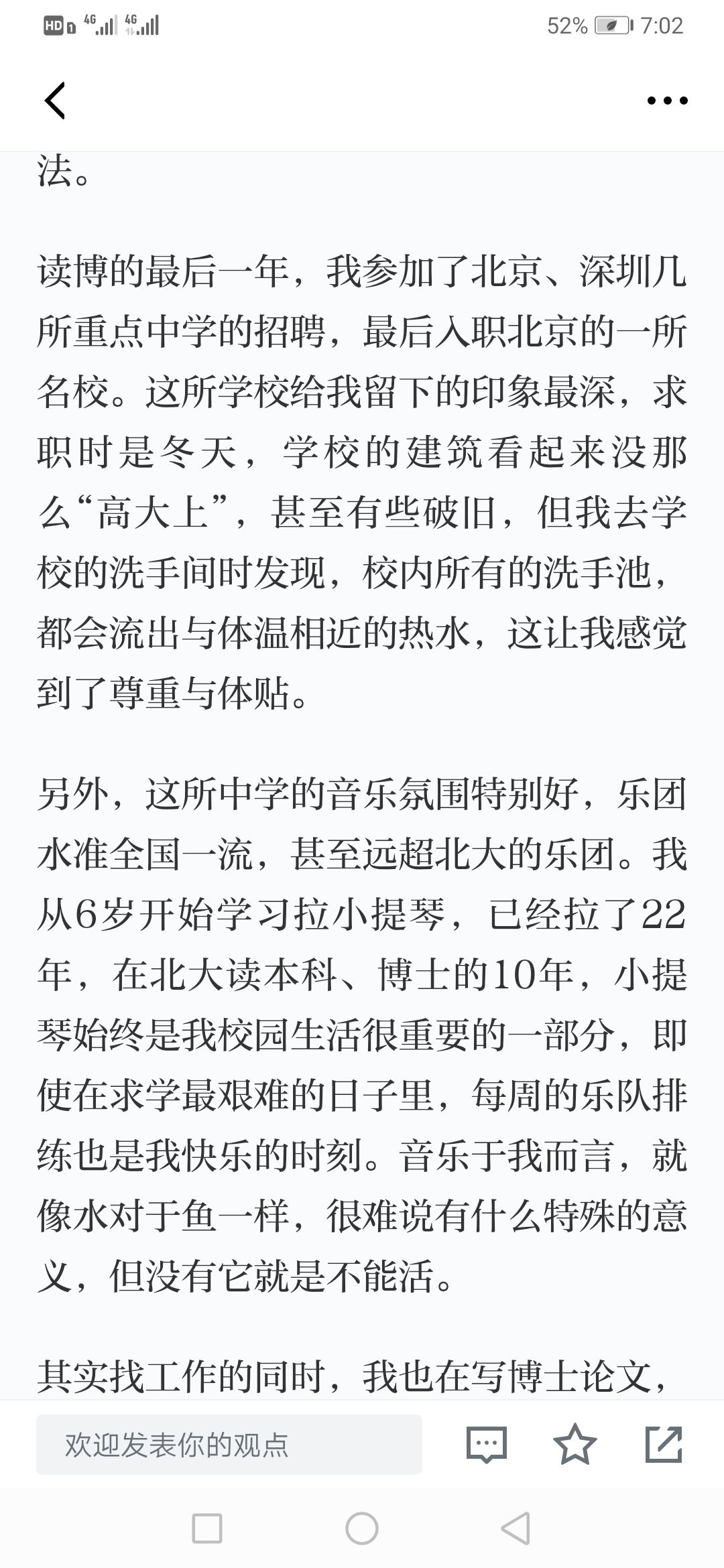 HD 4G 4G 52% 7:02

法。

读博的最后一年，我参加了北京、深圳几所重点中学的招聘，最后入职北京的一所名校。这所学校给我留下的印象最深，求职时是冬天，学校的建筑看起来没那么“高大上”，甚至有些破旧，但我去学校的洗手间时发现，校内所有的洗手池，都会流出与体温相近的热水，这让我感觉到了尊重与体贴。

另外，这所中学的音乐氛围特别好，乐团水准全国一流，甚至远超北大的乐团。我从6岁开始学习拉小提琴，已经拉了22年，在北大读本科、博士的10年，小提琴始终是我校园生活很重要的一部分，即使在求学最艰难的日子里，每周的乐队排练也是我快乐的时刻。音乐于我而言，就像水对于鱼一样，很难说有什么特殊的意义，但没有它就是不能活。

其实找工作的同时，我也在写博士论文，

欢迎发表你的观点